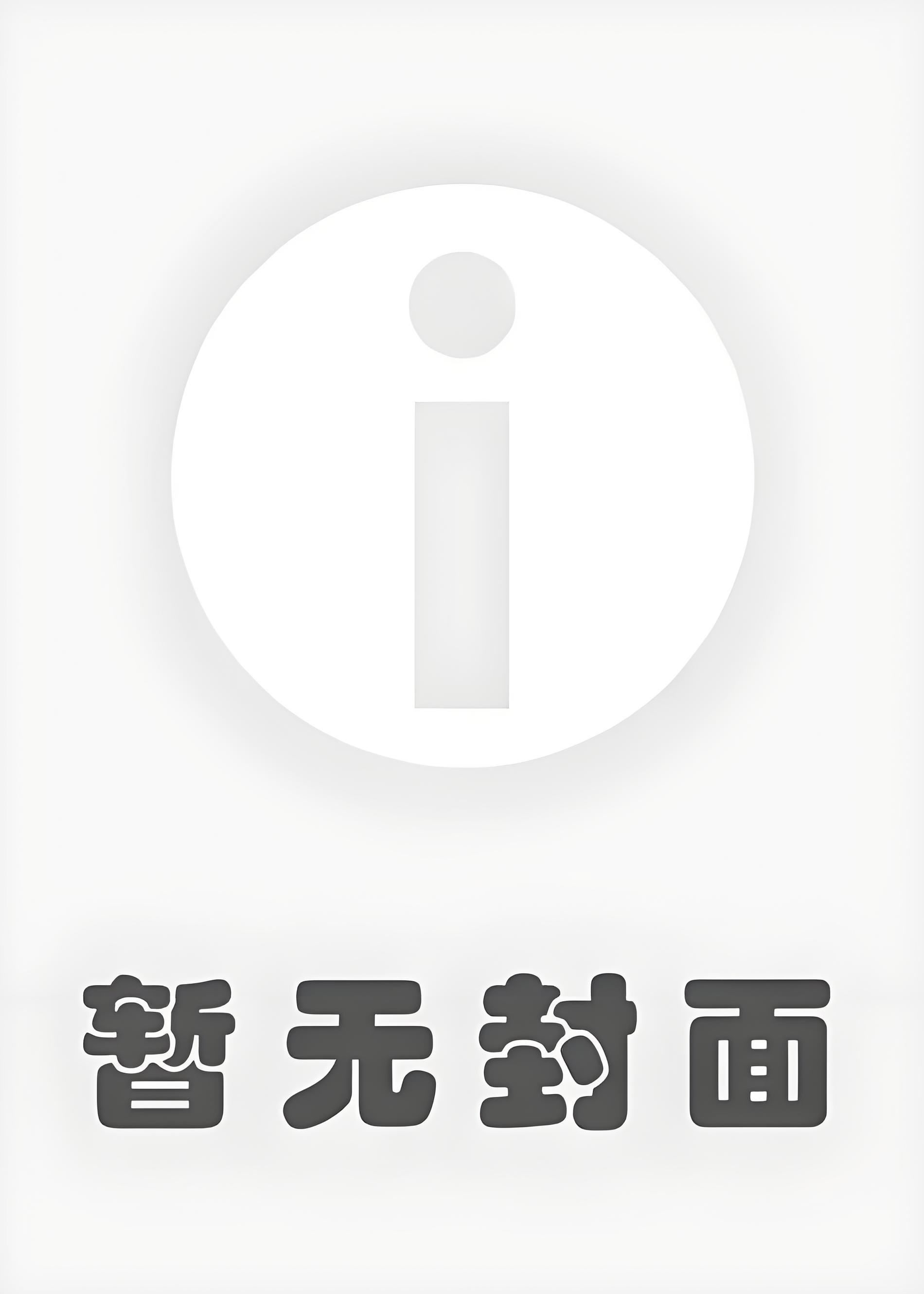 i

暂无封面